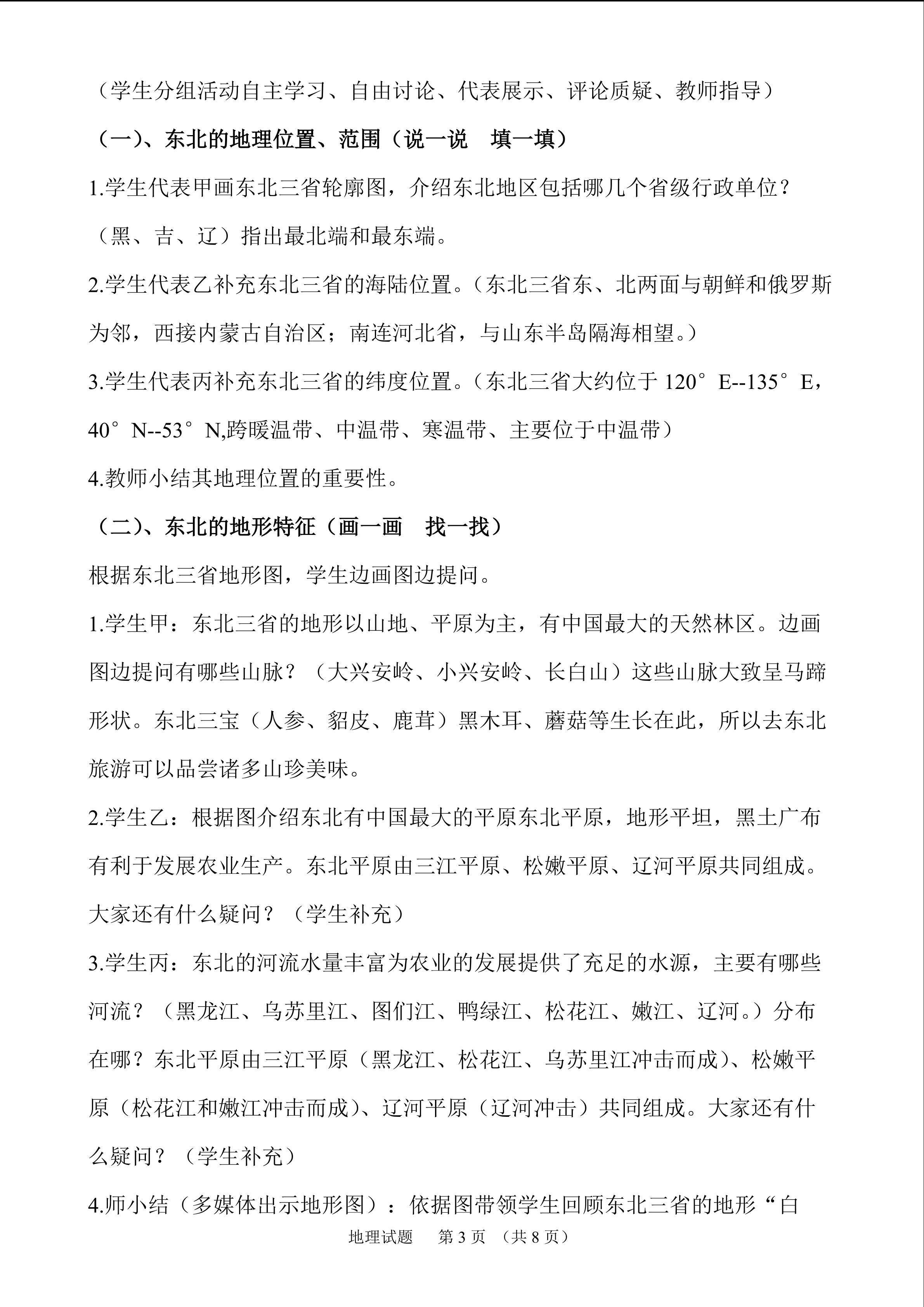 （学生分组活动自主学习、自由讨论、代表展示、评论质疑、教师指导）

（一）、东北的地理位置、范围（说一说　填一填）

1.学生代表甲画东北三省轮廓图，介绍东北地区包括哪几个省级行政单位？（黑、吉、辽）指出最北端和最东端。

2.学生代表乙补充东北三省的海陆位置。（东北三省东、北两面与朝鲜和俄罗斯为邻，西接内蒙古自治区；南连河北省，与山东半岛隔海相望。）

3.学生代表丙补充东北三省的纬度位置。（东北三省大约位于 120°E--135°E，40°N--53°N,跨暖温带、中温带、寒温带、主要位于中温带）

4.教师小结其地理位置的重要性。

（二）、东北的地形特征（画一画　找一找）

根据东北三省地形图，学生边画图边提问。

1.学生甲：东北三省的地形以山地、平原为主，有中国最大的天然林区。边画图边提问有哪些山脉？（大兴安岭、小兴安岭、长白山）这些山脉大致呈马蹄形状。东北三宝（人参、貂皮、鹿茸）黑木耳、蘑菇等生长在此，所以去东北旅游可以品尝诸多山珍美味。

2.学生乙：根据图介绍东北有中国最大的平原东北平原，地形平坦，黑土广布有利于发展农业生产。东北平原由三江平原、松嫩平原、辽河平原共同组成。大家还有什么疑问？（学生补充）

3.学生丙：东北的河流水量丰富为农业的发展提供了充足的水源，主要有哪些河流？（黑龙江、乌苏里江、图们江、鸭绿江、松花江、嫩江、辽河。）分布在哪？东北平原由三江平原（黑龙江、松花江、乌苏里江冲击而成）、松嫩平原（松花江和嫩江冲击而成）、辽河平原（辽河冲击）共同组成。大家还有什么疑问？（学生补充）

4.师小结（多媒体出示地形图）：依据图带领学生回顾东北三省的地形“白

地理试题　第 3 页　（共 8 页）